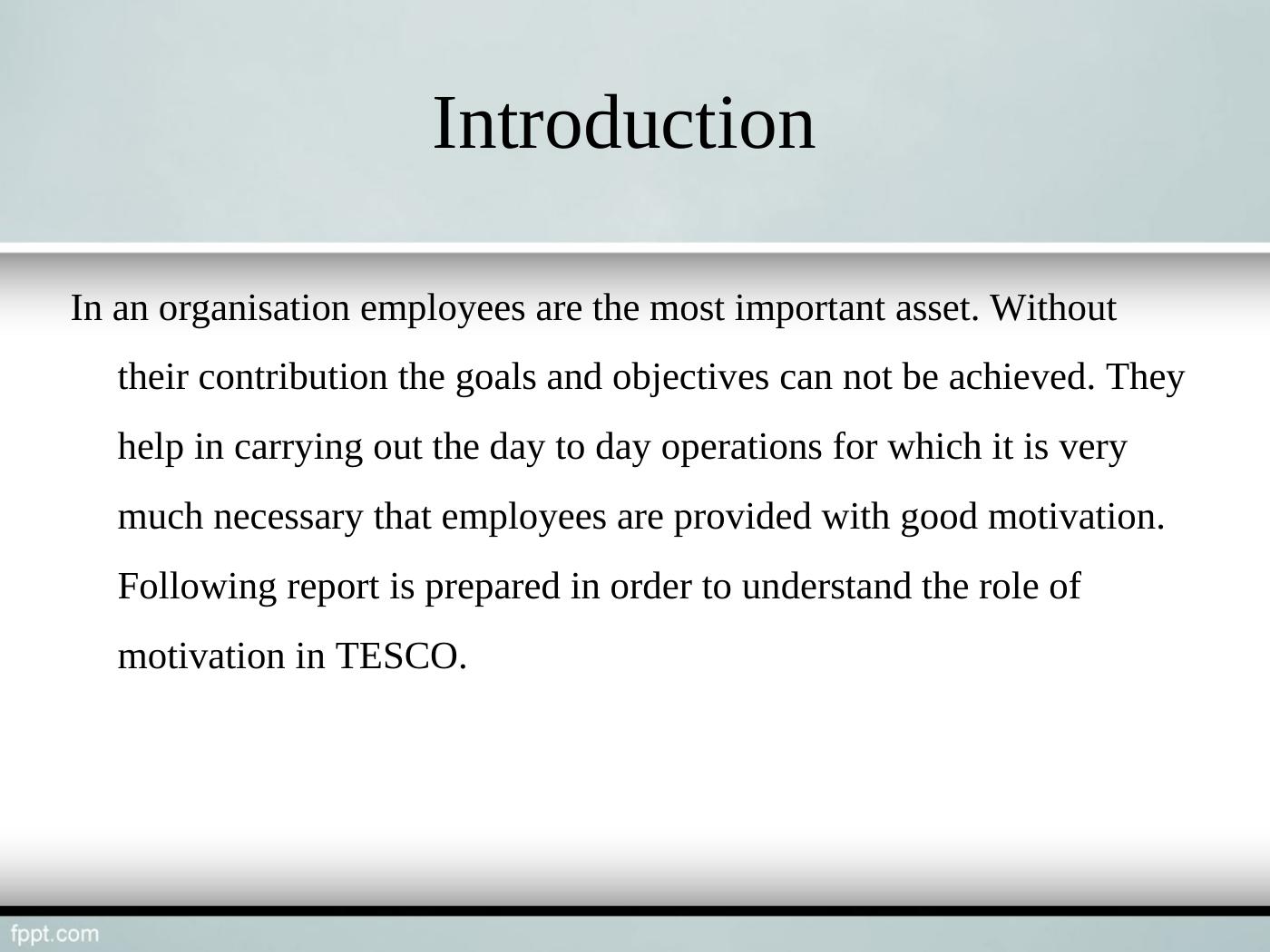 Introduction

In an organisation employees are the most important asset. Without their contribution the goals and objectives can not be achieved. They help in carrying out the day to day operations for which it is very much necessary that employees are provided with good motivation. Following report is prepared in order to understand the role of motivation in TESCO.

fppt.com